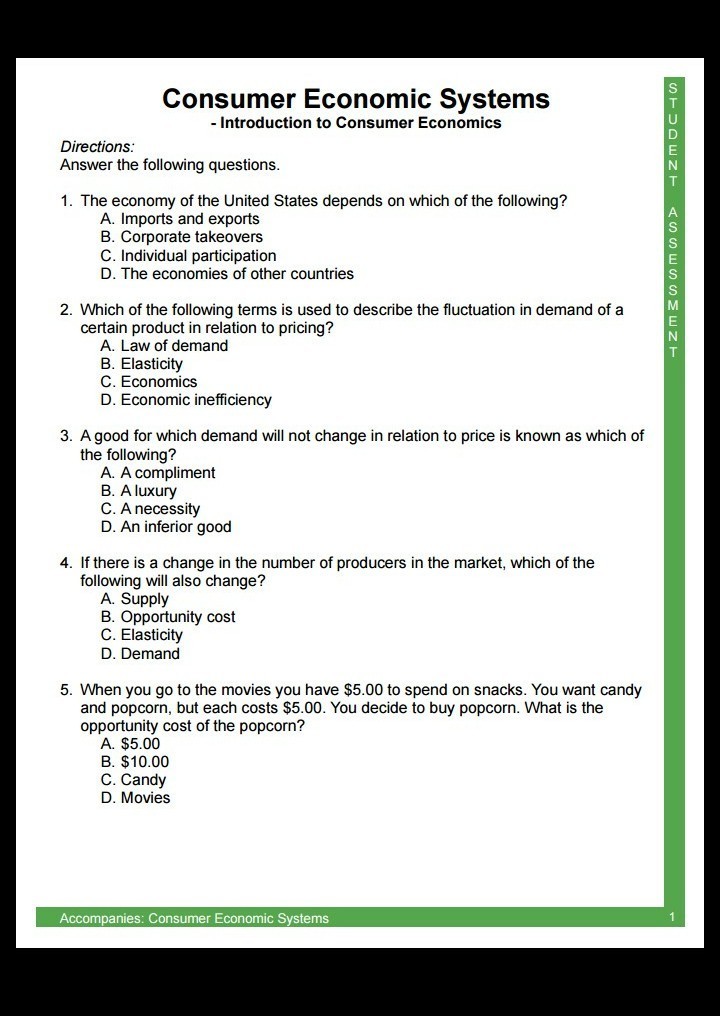 Consumer Economic Systems
- Introduction to Consumer Economics

STUDENT ASSESSMENT

Directions:
Answer the following questions.

1. The economy of the United States depends on which of the following?
A. Imports and exports
B. Corporate takeovers
C. Individual participation
D. The economies of other countries

2. Which of the following terms is used to describe the fluctuation in demand of a certain product in relation to pricing?
A. Law of demand
B. Elasticity
C. Economics
D. Economic inefficiency

3. A good for which demand will not change in relation to price is known as which of the following?
A. A compliment
B. A luxury
C. A necessity
D. An inferior good

4. If there is a change in the number of producers in the market, which of the following will also change?
A. Supply
B. Opportunity cost
C. Elasticity
D. Demand

5. When you go to the movies you have \$5.00 to spend on snacks. You want candy and popcorn, but each costs \$5.00. You decide to buy popcorn. What is the opportunity cost of the popcorn?
A. \$5.00
B. \$10.00
C. Candy
D. Movies

Accompanies: Consumer Economic Systems 1